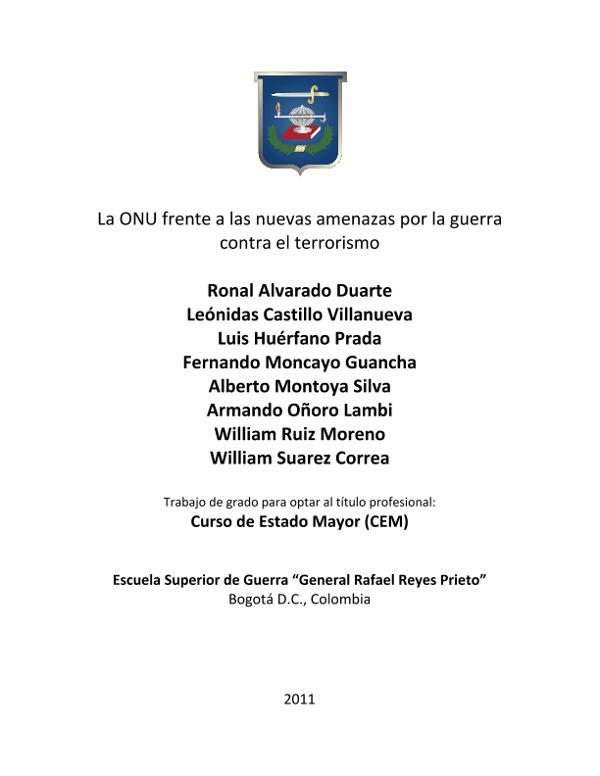 La ONU frente a las nuevas amenazas por la guerra contra el terrorismo

Ronal Alvarado Duarte
Leónidas Castillo Villanueva
Luis Huérfano Prada
Fernando Moncayo Guancha
Alberto Montoya Silva
Armando Oñoro Lambi
William Ruiz Moreno
William Suarez Correa

Trabajo de grado para optar al título profesional:
Curso de Estado Mayor (CEM)

Escuela Superior de Guerra “General Rafael Reyes Prieto”
Bogotá D.C., Colombia

2011